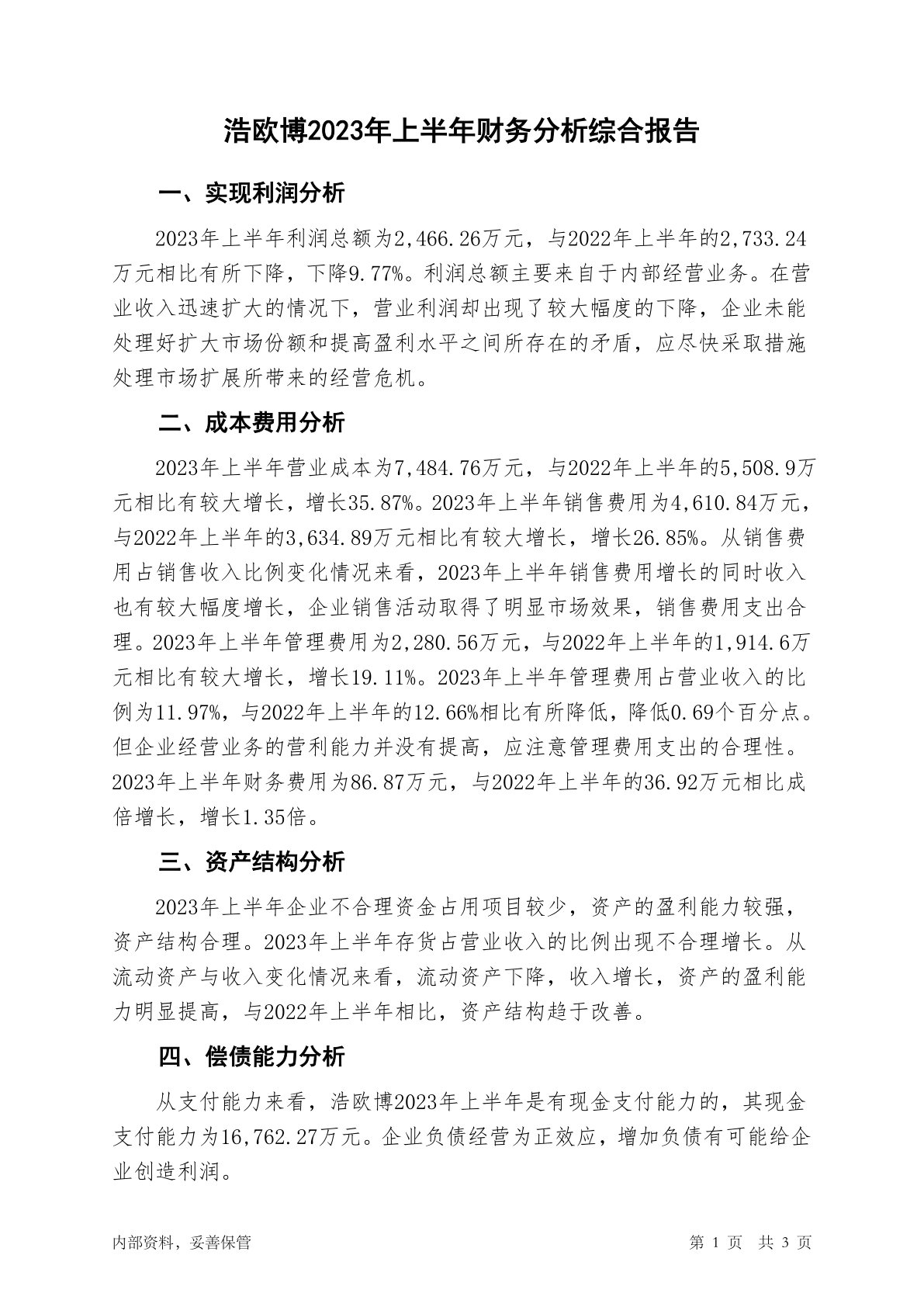 浩欧博2023年上半年财务分析综合报告

一、实现利润分析

2023年上半年利润总额为2,466.26万元，与2022年上半年的2,733.24万元相比有所下降，下降9.77%。利润总额主要来自于内部经营业务。在营业收入迅速扩大的情况下，营业利润却出现了较大幅度的下降，企业未能处理好扩大市场份额和提高盈利水平之间所存在的矛盾，应尽快采取措施处理市场扩展所带来的经营危机。

二、成本费用分析

2023年上半年营业成本为7,484.76万元，与2022年上半年的5,508.9万元相比有较大增长，增长35.87%。2023年上半年销售费用为4,610.84万元，与2022年上半年的3,634.89万元相比有较大增长，增长26.85%。从销售费用占销售收入比例变化情况来看，2023年上半年销售费用增长的同时收入也有较大幅度增长，企业销售活动取得了明显市场效果，销售费用支出合理。2023年上半年管理费用为2,280.56万元，与2022年上半年的1,914.6万元相比有较大增长，增长19.11%。2023年上半年管理费用占营业收入的比例为11.97%，与2022年上半年的12.66%相比有所降低，降低0.69个百分点。但企业经营业务的营利能力并没有提高，应注意管理费用支出的合理性。2023年上半年财务费用为86.87万元，与2022年上半年的36.92万元相比成倍增长，增长1.35倍。

三、资产结构分析

2023年上半年企业不合理资金占用项目较少，资产的盈利能力较强，资产结构合理。2023年上半年存货占营业收入的比例出现不合理增长。从流动资产与收入变化情况来看，流动资产下降，收入增长，资产的盈利能力明显提高，与2022年上半年相比，资产结构趋于改善。

四、偿债能力分析

从支付能力来看，浩欧博2023年上半年是有现金支付能力的，其现金支付能力为16,762.27万元。企业负债经营为正效应，增加负债有可能给企业创造利润。

内部资料，妥善保管

第 1 页 共 3 页